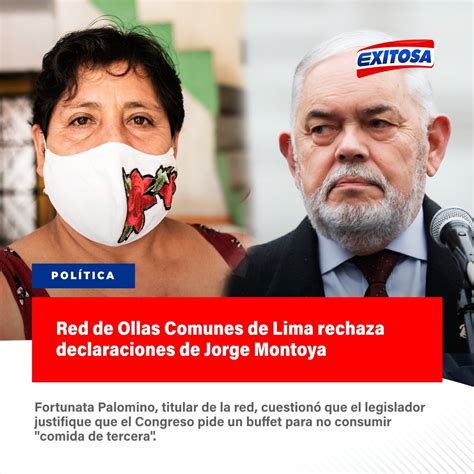 EXITOSA

POLÍTICA

Red de Ollas Comunes de Lima rechaza declaraciones de Jorge Montoya

Fortunata Palomino, titular de la red, cuestionó que el legislador justifique que el Congreso pide un buffet para no consumir "comida de tercera".